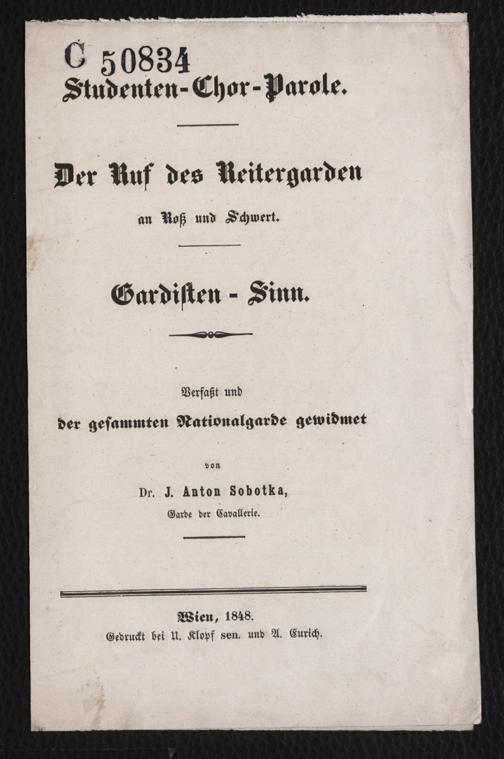 C 50834

Studenten-Chor-Parole.

Der Ruf des Reitergarden

an Roß und Schwert.

Gardisten - Sinn.

Verfaßt und

der gesammten Nationalgarde gewidmet

von

Dr. J. Anton Sobotka,

Garde der Cavallerie.

Wien, 1848.

Gedruckt bei U. Klopf sen. und A. Eurich.